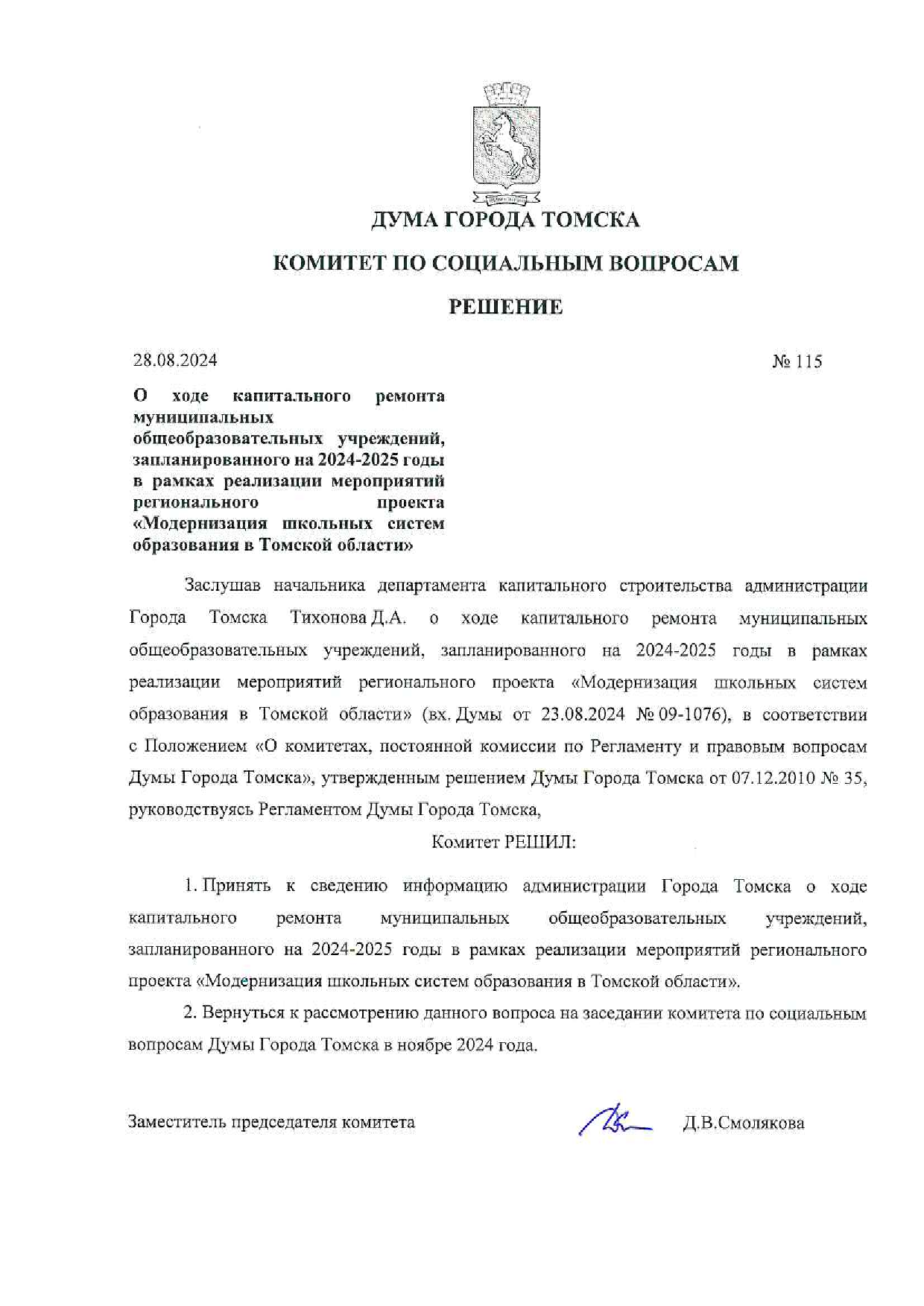 ДУМА ГОРОДА ТОМСКА

КОМИТЕТ ПО СОЦИАЛЬНЫМ ВОПРОСАМ

РЕШЕНИЕ

28.08.2024

№ 115

О ходе капитального ремонта муниципальных общеобразовательных учреждений, запланированного на 2024-2025 годы в рамках реализации мероприятий регионального проекта «Модернизация школьных систем образования в Томской области»

Заслушав начальника департамента капитального строительства администрации Города Томска Тихонова Д.А. о ходе капитального ремонта муниципальных общеобразовательных учреждений, запланированного на 2024-2025 годы в рамках реализации мероприятий регионального проекта «Модернизация школьных систем образования в Томской области» (вх. Думы от 23.08.2024 № 09-1076), в соответствии с Положением «О комитетах, постоянной комиссии по Регламенту и правовым вопросам Думы Города Томска», утвержденным решением Думы Города Томска от 07.12.2010 № 35, руководствуясь Регламентом Думы Города Томска,

Комитет РЕШИЛ:

1. Принять к сведению информацию администрации Города Томска о ходе капитального ремонта муниципальных общеобразовательных учреждений, запланированного на 2024-2025 годы в рамках реализации мероприятий регионального проекта «Модернизация школьных систем образования в Томской области».

2. Вернуться к рассмотрению данного вопроса на заседании комитета по социальным вопросам Думы Города Томска в ноябре 2024 года.

Заместитель председателя комитета

Д.В.Смолякова